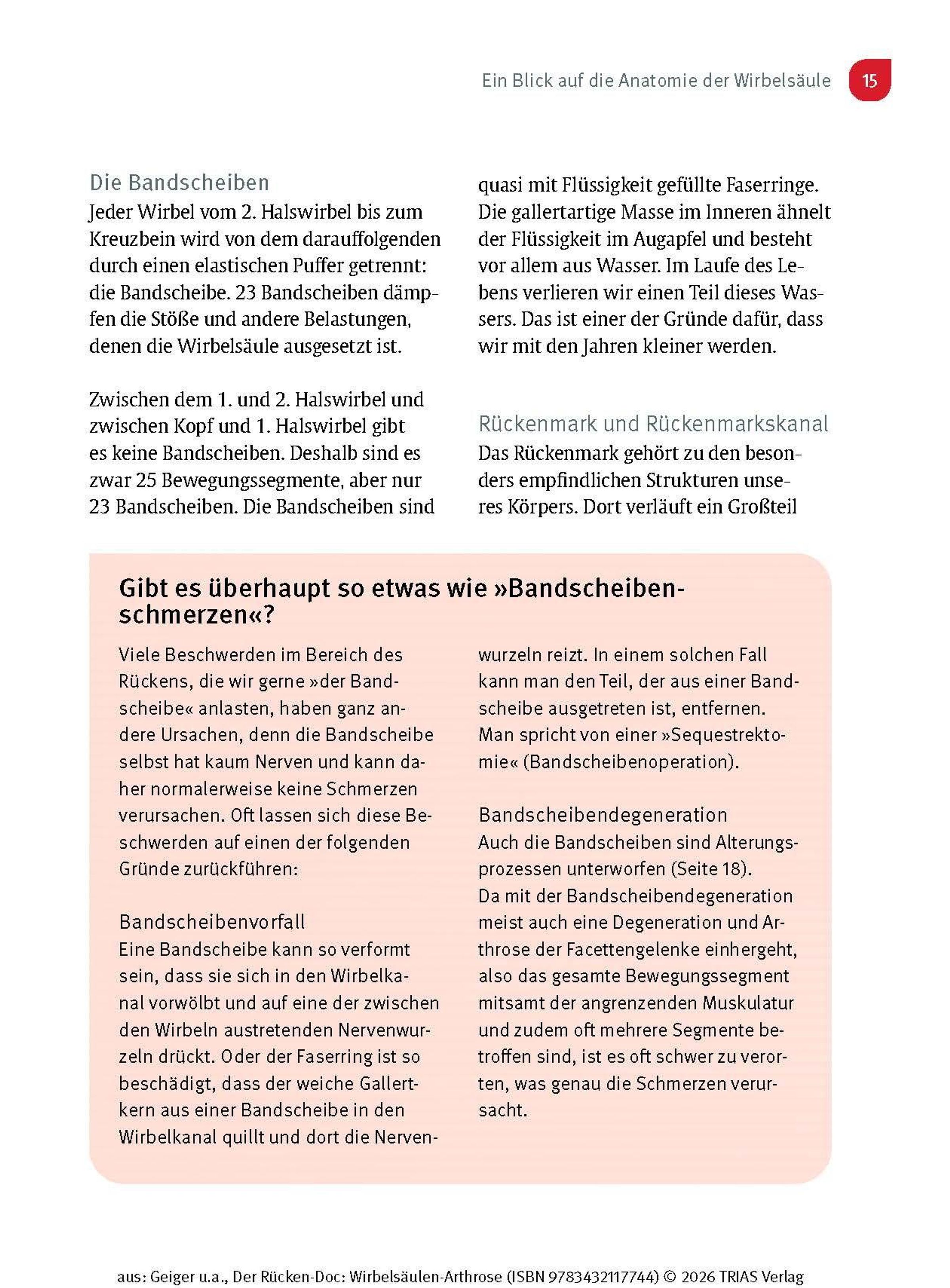 Ein Blick auf die Anatomie der Wirbelsäule 15

Die Bandscheiben
Jeder Wirbel vom 2. Halswirbel bis zum Kreuzbein wird von dem darauffolgenden durch einen elastischen Puffer getrennt: die Bandscheibe. 23 Bandscheiben dämpfen die Stöße und andere Belastungen, denen die Wirbelsäule ausgesetzt ist.

Zwischen dem 1. und 2. Halswirbel und zwischen Kopf und 1. Halswirbel gibt es keine Bandscheiben. Deshalb sind es zwar 25 Bewegungssegmente, aber nur 23 Bandscheiben. Die Bandscheiben sind quasi mit Flüssigkeit gefüllte Faserringe. Die gallertartige Masse im Inneren ähnelt der Flüssigkeit im Augapfel und besteht vor allem aus Wasser. Im Laufe des Lebens verlieren wir einen Teil dieses Wassers. Das ist einer der Gründe dafür, dass wir mit den Jahren kleiner werden.

Rückenmark und Rückenmarkskanal
Das Rückenmark gehört zu den besonders empfindlichen Strukturen unseres Körpers. Dort verläuft ein Großteil

Gibt es überhaupt so etwas wie »Bandscheibenschmerzen«?

Viele Beschwerden im Bereich des Rückens, die wir gerne »der Bandscheibe« anlasten, haben ganz andere Ursachen, denn die Bandscheibe selbst hat kaum Nerven und kann daher normalerweise keine Schmerzen verursachen. Oft lassen sich diese Beschwerden auf einen der folgenden Gründe zurückführen:

Bandscheibenvorfall
Eine Bandscheibe kann so verformt sein, dass sie sich in den Wirbelkanal vorwölbt und auf eine der zwischen den Wirbeln austretenden Nervenwurzeln drückt. Oder der Faserring ist so beschädigt, dass der weiche Gallertkern aus einer Bandscheibe in den Wirbelkanal quillt und dort die Nervenwurzeln reizt. In einem solchen Fall kann man den Teil, der aus einer Bandscheibe ausgetreten ist, entfernen. Man spricht von einer »Sequestrektomie« (Bandscheibenoperation).

Bandscheibendegeneration
Auch die Bandscheiben sind Alterungsprozessen unterworfen (Seite 18). Da mit der Bandscheibendegeneration meist auch eine Degeneration und Arthrose der Facettengelenke einhergeht, also das gesamte Bewegungssegment mitsamt der angrenzenden Muskulatur und zudem oft mehrere Segmente betroffen sind, ist es oft schwer zu verorten, was genau die Schmerzen verursacht.

aus: Geiger u.a., Der Rücken-Doc: Wirbelsäulen-Arthrose (ISBN 9783432117744) © 2026 TRIAS Verlag